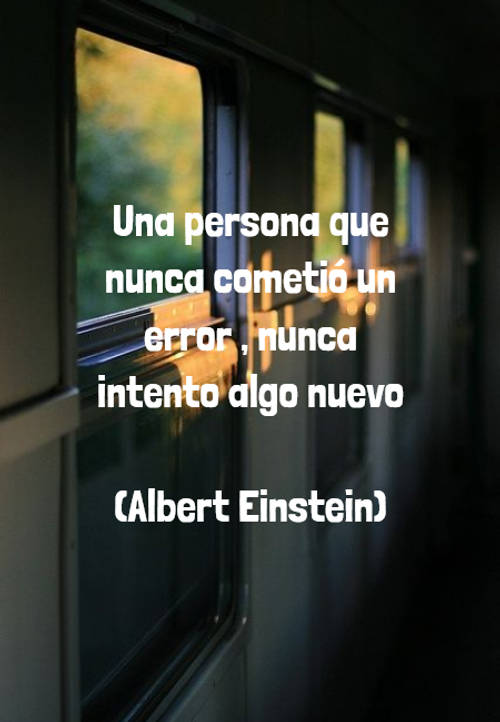 Una persona que nunca cometió un error , nunca intento algo nuevo

(Albert Einstein)